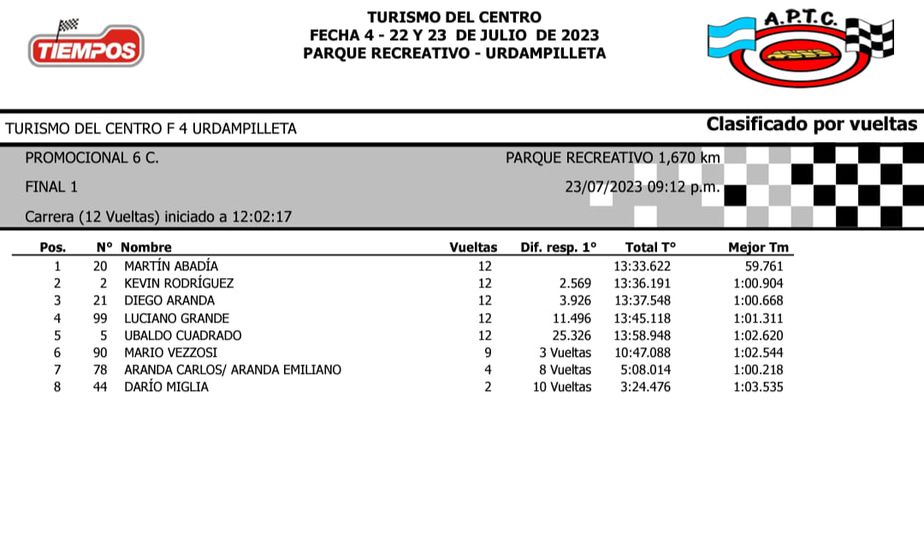 TIEMPOS

TURISMO DEL CENTRO
FECHA 4 - 22 Y 23 DE JULIO DE 2023
PARQUE RECREATIVO - URDAMPILLETA

A.P.T.C.

TURISMO DEL CENTRO F 4 URDAMPILLETA

Clasificado por vueltas

PROMOCIONAL 6 C.

PARQUE RECREATIVO 1,670 km

FINAL 1

23/07/2023 09:12 p.m.

Carrera (12 Vueltas) iniciado a 12:02:17

| Pos. | N° | Nombre | Vueltas | Dif. resp. 1° | Total T° | Mejor Tm |
|---|---|---|---|---|---|---|
| 1 | 20 | MARTÍN ABADÍA | 12 | | 13:33.622 | 59.761 |
| 2 | 2 | KEVIN RODRÍGUEZ | 12 | 2.569 | 13:36.191 | 1:00.904 |
| 3 | 21 | DIEGO ARANDA | 12 | 3.926 | 13:37.548 | 1:00.668 |
| 4 | 99 | LUCIANO GRANDE | 12 | 11.496 | 13:45.118 | 1:01.311 |
| 5 | 5 | UBALDO CUADRADO | 12 | 25.326 | 13:58.948 | 1:02.620 |
| 6 | 90 | MARIO VEZZOSI | 9 | 3 Vueltas | 10:47.088 | 1:02.544 |
| 7 | 78 | ARANDA CARLOS/ ARANDA EMILIANO | 4 | 8 Vueltas | 5:08.014 | 1:00.218 |
| 8 | 44 | DARÍO MIGLIA | 2 | 10 Vueltas | 3:24.476 | 1:03.535 |